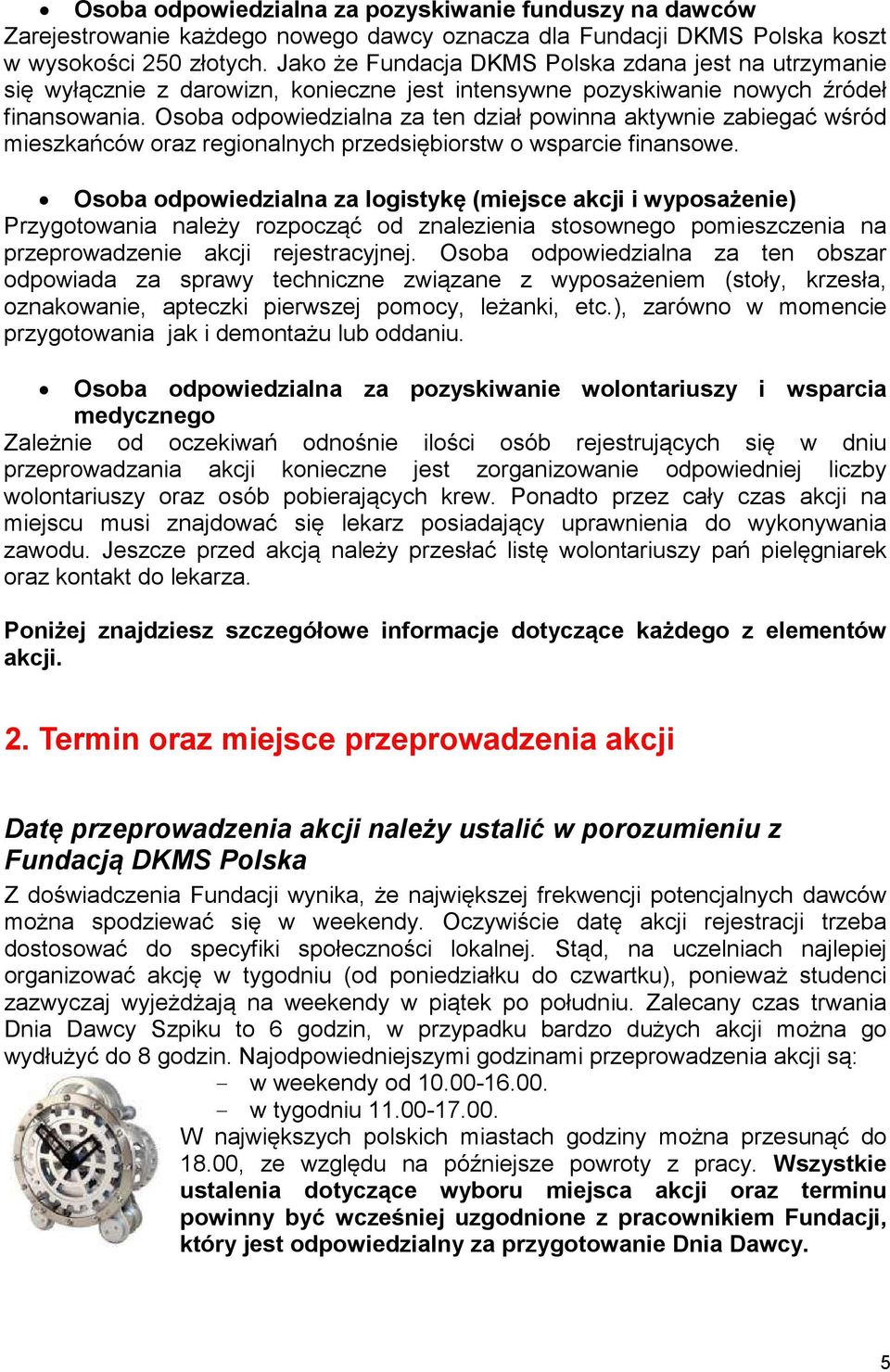 • Osoba odpowiedzialna za pozyskiwanie funduszy na dawców
Zarejestrowanie każdego nowego dawcy oznacza dla Fundacji DKMS Polska koszt w wysokości 250 złotych. Jako że Fundacja DKMS Polska zdana jest na utrzymanie się wyłącznie z darowizn, konieczne jest intensywne pozyskiwanie nowych źródeł finansowania. Osoba odpowiedzialna za ten dział powinna aktywnie zabiegać wśród mieszkańców oraz regionalnych przedsiębiorstw o wsparcie finansowe.

• Osoba odpowiedzialna za logistykę (miejsce akcji i wyposażenie)
Przygotowania należy rozpocząć od znalezienia stosownego pomieszczenia na przeprowadzenie akcji rejestracyjnej. Osoba odpowiedzialna za ten obszar odpowiada za sprawy techniczne związane z wyposażeniem (stoły, krzesła, oznakowanie, apteczki pierwszej pomocy, leżanki, etc.), zarówno w momencie przygotowania jak i demontażu lub oddaniu.

• Osoba odpowiedzialna za pozyskiwanie wolontariuszy i wsparcia medycznego
Zależnie od oczekiwań odnośnie ilości osób rejestrujących się w dniu przeprowadzania akcji konieczne jest zorganizowanie odpowiedniej liczby wolontariuszy oraz osób pobierających krew. Ponadto przez cały czas akcji na miejscu musi znajdować się lekarz posiadający uprawnienia do wykonywania zawodu. Jeszcze przed akcją należy przesłać listę wolontariuszy pań pielęgniarek oraz kontakt do lekarza.

Poniżej znajdziesz szczegółowe informacje dotyczące każdego z elementów akcji.

2. Termin oraz miejsce przeprowadzenia akcji

Datę przeprowadzenia akcji należy ustalić w porozumieniu z Fundacją DKMS Polska
Z doświadczenia Fundacji wynika, że największej frekwencji potencjalnych dawców można spodziewać się w weekendy. Oczywiście datę akcji rejestracji trzeba dostosować do specyfiki społeczności lokalnej. Stąd, na uczelniach najlepiej organizować akcję w tygodniu (od poniedziałku do czwartku), ponieważ studenci zazwyczaj wyjeżdżają na weekendy w piątek po południu. Zalecany czas trwania Dnia Dawcy Szpiku to 6 godzin, w przypadku bardzo dużych akcji można go wydłużyć do 8 godzin. Najodpowiedniejszymi godzinami przeprowadzenia akcji są:
- w weekendy od 10.00-16.00.
- w tygodniu 11.00-17.00.
W największych polskich miastach godziny można przesunąć do 18.00, ze względu na późniejsze powroty z pracy. Wszystkie ustalenia dotyczące wyboru miejsca akcji oraz terminu powinny być wcześniej uzgodnione z pracownikiem Fundacji, który jest odpowiedzialny za przygotowanie Dnia Dawcy.

5